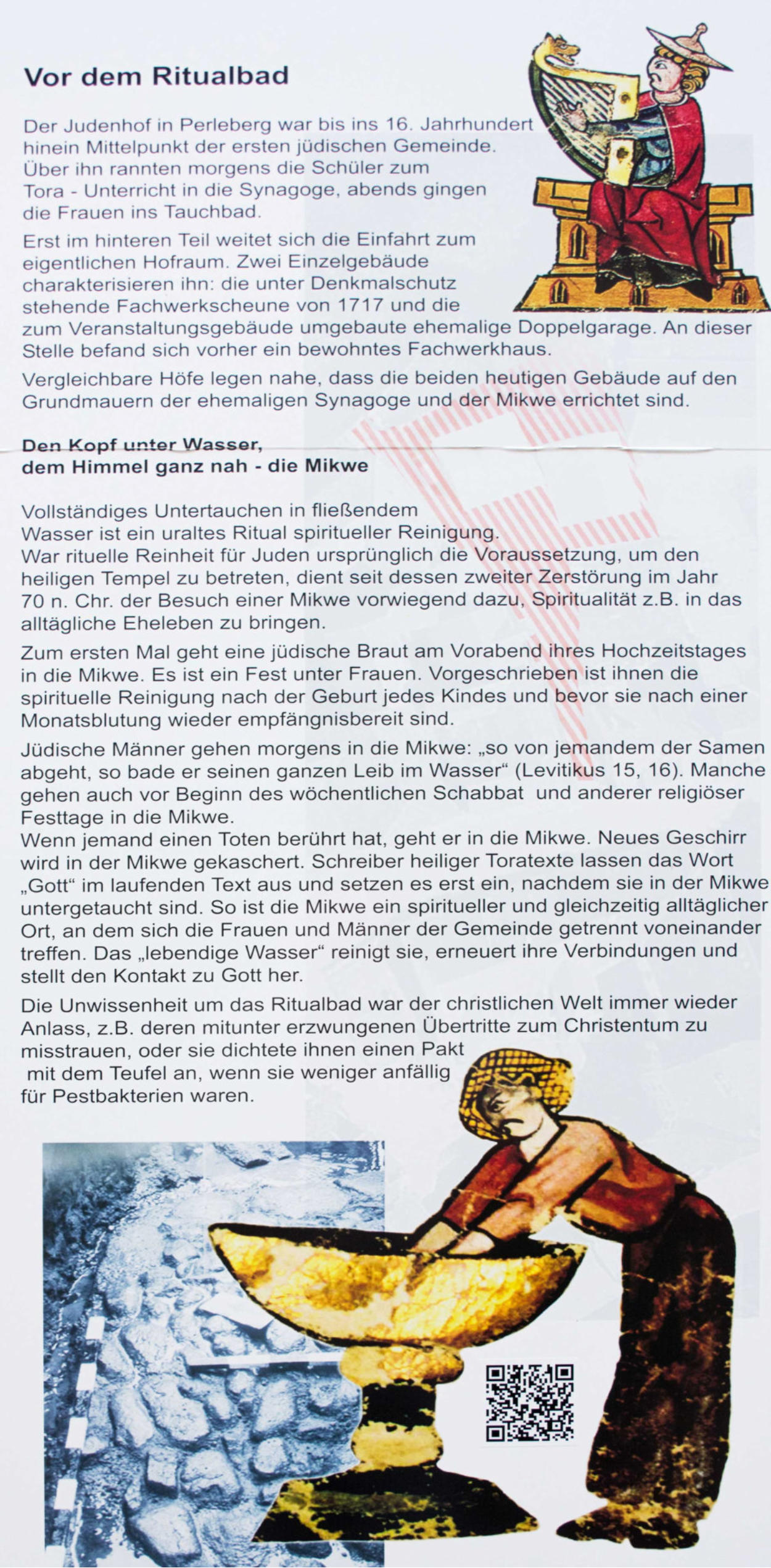 Vor dem Ritualbad

Der Judenhof in Perleberg war bis ins 16. Jahrhundert hinein Mittelpunkt der ersten jüdischen Gemeinde. Über ihn rannten morgens die Schüler zum Tora - Unterricht in die Synagoge, abends gingen die Frauen ins Tauchbad.

Erst im hinteren Teil weitet sich die Einfahrt zum eigentlichen Hofraum. Zwei Einzelgebäude charakterisieren ihn: die unter Denkmalschutz stehende Fachwerkscheune von 1717 und die zum Veranstaltungsgebäude umgebaute ehemalige Doppelgarage. An dieser Stelle befand sich vorher ein bewohntes Fachwerkhaus.

Vergleichbare Höfe legen nahe, dass die beiden heutigen Gebäude auf den Grundmauern der ehemaligen Synagoge und der Mikwe errichtet sind.

Den Kopf unter Wasser, dem Himmel ganz nah - die Mikwe

Vollständiges Untertauchen in fließendem Wasser ist ein uraltes Ritual spiritueller Reinigung. War rituelle Reinheit für Juden ursprünglich die Voraussetzung, um den heiligen Tempel zu betreten, dient seit dessen zweiter Zerstörung im Jahr 70 n. Chr. der Besuch einer Mikwe vorwiegend dazu, Spiritualität z.B. in das alltägliche Eheleben zu bringen.

Zum ersten Mal geht eine jüdische Braut am Vorabend ihres Hochzeitstages in die Mikwe. Es ist ein Fest unter Frauen. Vorgeschrieben ist ihnen die spirituelle Reinigung nach der Geburt jedes Kindes und bevor sie nach einer Monatsblutung wieder empfängnisbereit sind.

Jüdische Männer gehen morgens in die Mikwe: „so von jemandem der Samen abgeht, so bade er seinen ganzen Leib im Wasser“ (Levitikus 15, 16). Manche gehen auch vor Beginn des wöchentlichen Schabbat und anderer religiöser Festtage in die Mikwe.
Wenn jemand einen Toten berührt hat, geht er in die Mikwe. Neues Geschirr wird in der Mikwe gekaschert. Schreiber heiliger Toratexte lassen das Wort „Gott“ im laufenden Text aus und setzen es erst ein, nachdem sie in der Mikwe untergetaucht sind. So ist die Mikwe ein spiritueller und gleichzeitig alltäglicher Ort, an dem sich die Frauen und Männer der Gemeinde getrennt voneinander treffen. Das „lebendige Wasser“ reinigt sie, erneuert ihre Verbindungen und stellt den Kontakt zu Gott her.

Die Unwissenheit um das Ritualbad war der christlichen Welt immer wieder Anlass, z.B. deren mitunter erzwungenen Übertritte zum Christentum zu misstrauen, oder sie dichtete ihnen einen Pakt mit dem Teufel an, wenn sie weniger anfällig für Pestbakterien waren.